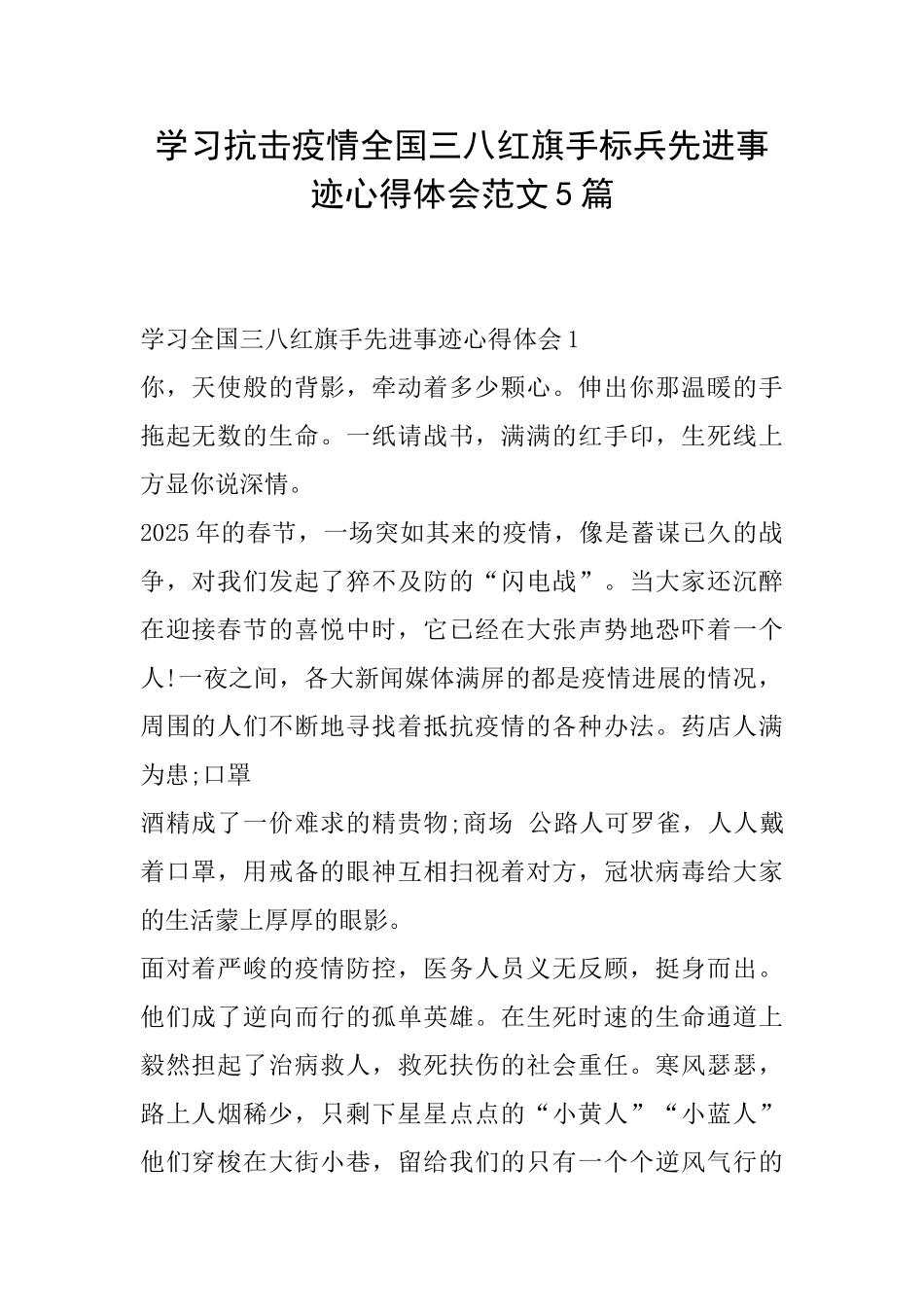 学习抗击疫情全国三八红旗手标兵先进事迹心得体会范文5篇

学习全国三八红旗手先进事迹心得体会1

你，天使般的背影，牵动着多少颗心。伸出你那温暖的手拖起无数的生命。一纸请战书，满满的红手印，生死线上方显你说深情。

2025年的春节，一场突如其来的疫情，像是蓄谋已久的战争，对我们发起了猝不及防的“闪电战”。当大家还沉醉在迎接春节的喜悦中时，它已经在大张声势地恐吓着一个人!一夜之间，各大新闻媒体满屏的都是疫情进展的情况，周围的人们不断地寻找着抵抗疫情的各种办法。药店人满为患;口罩

酒精成了一价难求的精贵物;商场 公路人可罗雀，人人戴着口罩，用戒备的眼神互相扫视着对方，冠状病毒给大家的生活蒙上厚厚的眼影。

面对着严峻的疫情防控，医务人员义无反顾，挺身而出。他们成了逆向而行的孤单英雄。在生死时速的生命通道上毅然担起了治病救人，救死扶伤的社会重任。寒风瑟瑟，路上人烟稀少，只剩下星星点点的“小黄人”“小蓝人”他们穿梭在大街小巷，留给我们的只有一个个逆风气行的